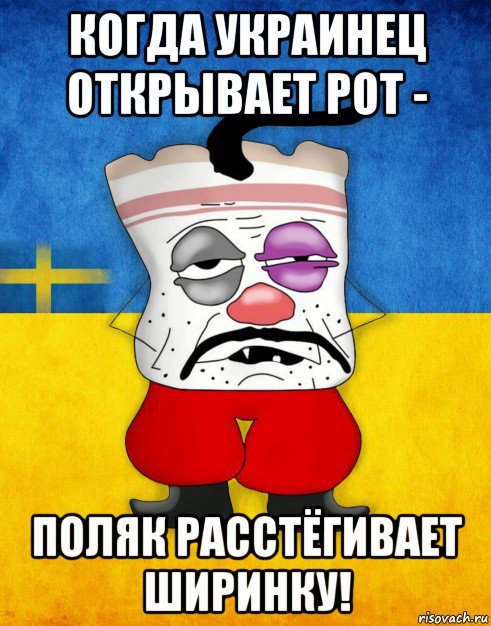 КОГДА УКРАИНЕЦ ОТКРЫВАЕТ РОТ -

ПОЛЯК РАССТЁГИВАЕТ ШИРИНКУ!

risovach.ru